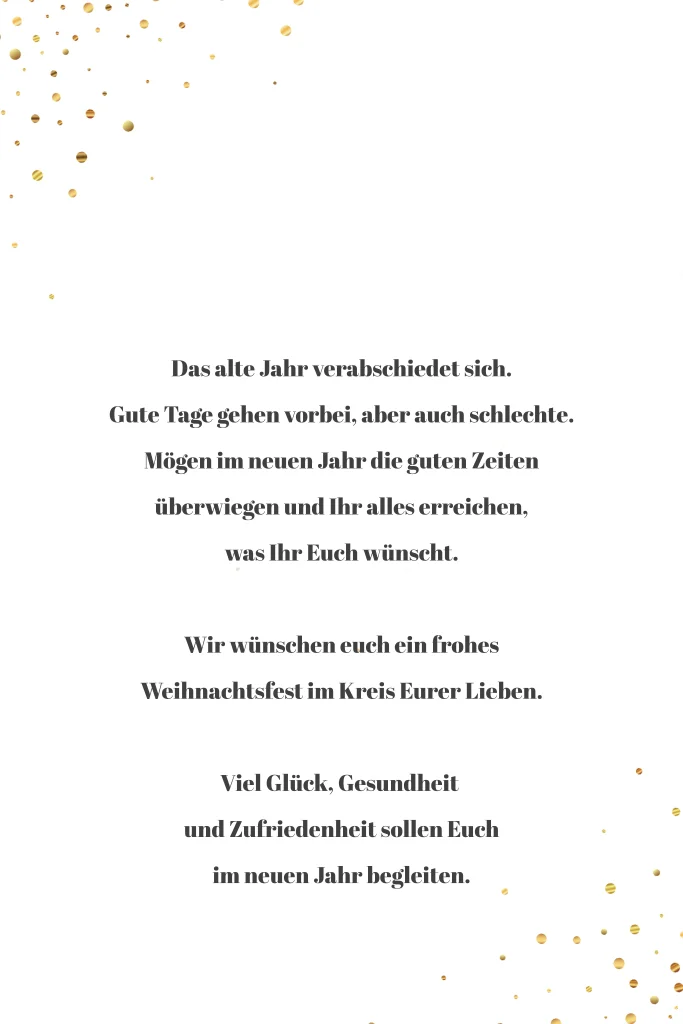 Das alte Jahr verabschiedet sich.
Gute Tage gehen vorbei, aber auch schlechte.
Mögen im neuen Jahr die guten Zeiten
überwiegen und Ihr alles erreichen,
was Ihr Euch wünscht.

Wir wünschen euch ein frohes
Weihnachtsfest im Kreis Eurer Lieben.

Viel Glück, Gesundheit
und Zufriedenheit sollen Euch
im neuen Jahr begleiten.